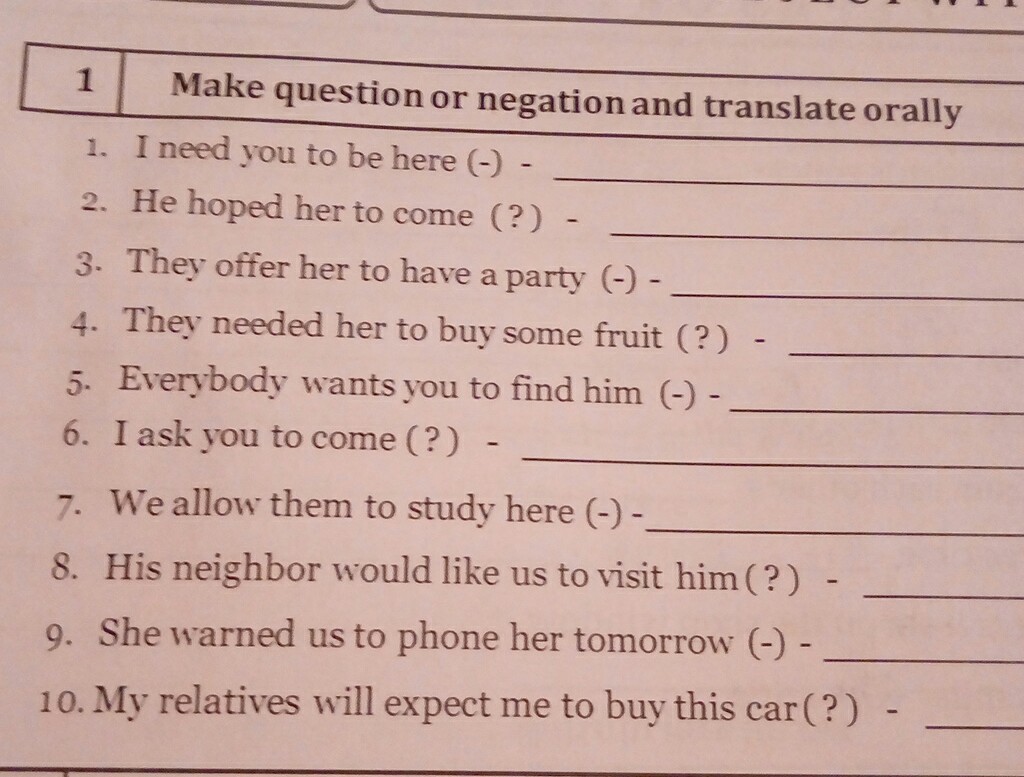 1 Make question or negation and translate orally

1. I need you to be here (-) - ____
2. He hoped her to come (?) - ____
3. They offer her to have a party (-) - ____
4. They needed her to buy some fruit (?) - ____
5. Everybody wants you to find him (-) - ____
6. I ask you to come (?) - ____
7. We allow them to study here (-) - ____
8. His neighbor would like us to visit him (?) - ____
9. She warned us to phone her tomorrow (-) - ____
10. My relatives will expect me to buy this car (?) - ____